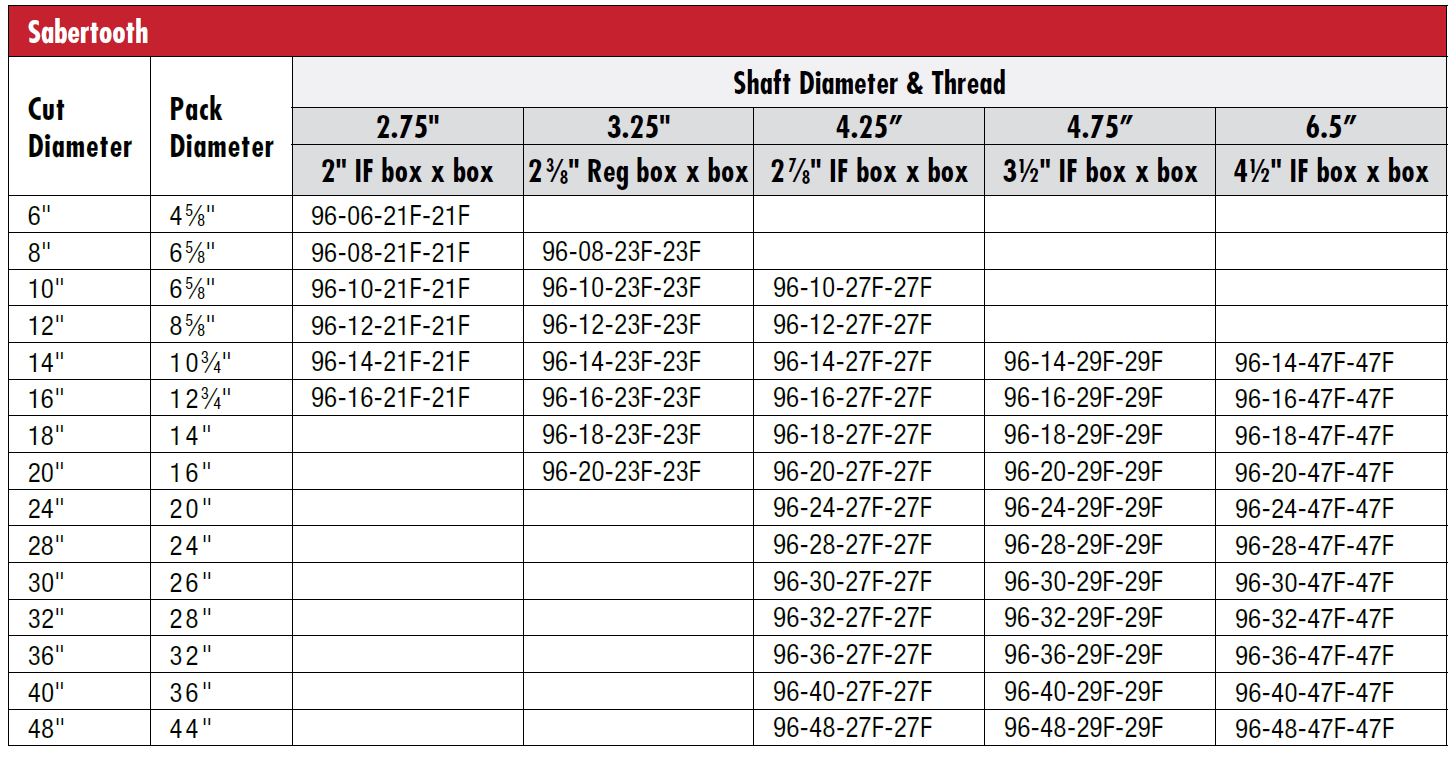 Sabertooth

| Cut Diameter | Pack Diameter | Shaft Diameter & Thread | | | | |
|---|---|---|---|---|---|---|
| | | 2.75" | 3.25" | 4.25″ | 4.75″ | 6.5″ |
| | | 2" IF box x box | 2⅜" Reg box x box | 2⅞" IF box x box | 3½" IF box x box | 4½" IF box x box |
| 6" | 4⅝" | 96-06-21F-21F | | | | |
| 8" | 6⅝" | 96-08-21F-21F | 96-08-23F-23F | | | |
| 10" | 6⅝" | 96-10-21F-21F | 96-10-23F-23F | 96-10-27F-27F | | |
| 12" | 8⅝" | 96-12-21F-21F | 96-12-23F-23F | 96-12-27F-27F | | |
| 14" | 10¾" | 96-14-21F-21F | 96-14-23F-23F | 96-14-27F-27F | 96-14-29F-29F | 96-14-47F-47F |
| 16" | 12¾" | 96-16-21F-21F | 96-16-23F-23F | 96-16-27F-27F | 96-16-29F-29F | 96-16-47F-47F |
| 18" | 14" | | 96-18-23F-23F | 96-18-27F-27F | 96-18-29F-29F | 96-18-47F-47F |
| 20" | 16" | | 96-20-23F-23F | 96-20-27F-27F | 96-20-29F-29F | 96-20-47F-47F |
| 24" | 20" | | | 96-24-27F-27F | 96-24-29F-29F | 96-24-47F-47F |
| 28" | 24" | | | 96-28-27F-27F | 96-28-29F-29F | 96-28-47F-47F |
| 30" | 26" | | | 96-30-27F-27F | 96-30-29F-29F | 96-30-47F-47F |
| 32" | 28" | | | 96-32-27F-27F | 96-32-29F-29F | 96-32-47F-47F |
| 36" | 32" | | | 96-36-27F-27F | 96-36-29F-29F | 96-36-47F-47F |
| 40" | 36" | | | 96-40-27F-27F | 96-40-29F-29F | 96-40-47F-47F |
| 48" | 44" | | | 96-48-27F-27F | 96-48-29F-29F | 96-48-47F-47F |